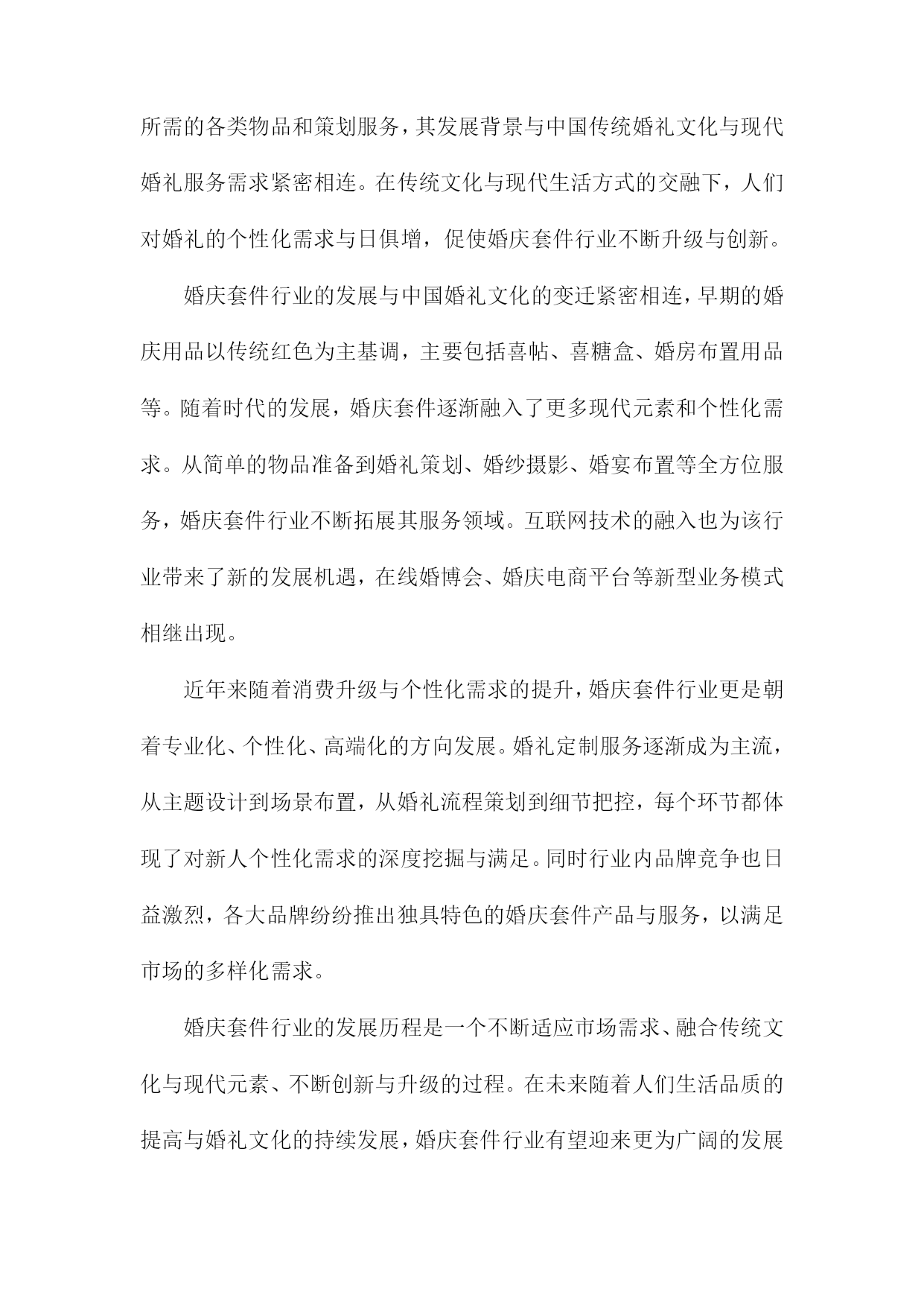 所需的各类物品和策划服务，其发展背景与中国传统婚礼文化与现代婚礼服务需求紧密相连。在传统文化与现代生活方式的交融下，人们对婚礼的个性化需求与日俱增，促使婚庆套件行业不断升级与创新。

婚庆套件行业的发展与中国婚礼文化的变迁紧密相连，早期的婚庆用品以传统红色为主基调，主要包括喜帖、喜糖盒、婚房布置用品等。随着时代的发展，婚庆套件逐渐融入了更多现代元素和个性化需求。从简单的物品准备到婚礼策划、婚纱摄影、婚宴布置等全方位服务，婚庆套件行业不断拓展其服务领域。互联网技术的融入也为该行业带来了新的发展机遇，在线婚博会、婚庆电商平台等新型业务模式相继出现。

近年来随着消费升级与个性化需求的提升，婚庆套件行业更是朝着专业化、个性化、高端化的方向发展。婚礼定制服务逐渐成为主流，从主题设计到场景布置，从婚礼流程策划到细节把控，每个环节都体现了对新人个性化需求的深度挖掘与满足。同时行业内品牌竞争也日益激烈，各大品牌纷纷推出独具特色的婚庆套件产品与服务，以满足市场的多样化需求。

婚庆套件行业的发展历程是一个不断适应市场需求、融合传统文化与现代元素、不断创新与升级的过程。在未来随着人们生活品质的提高与婚礼文化的持续发展，婚庆套件行业有望迎来更为广阔的发展